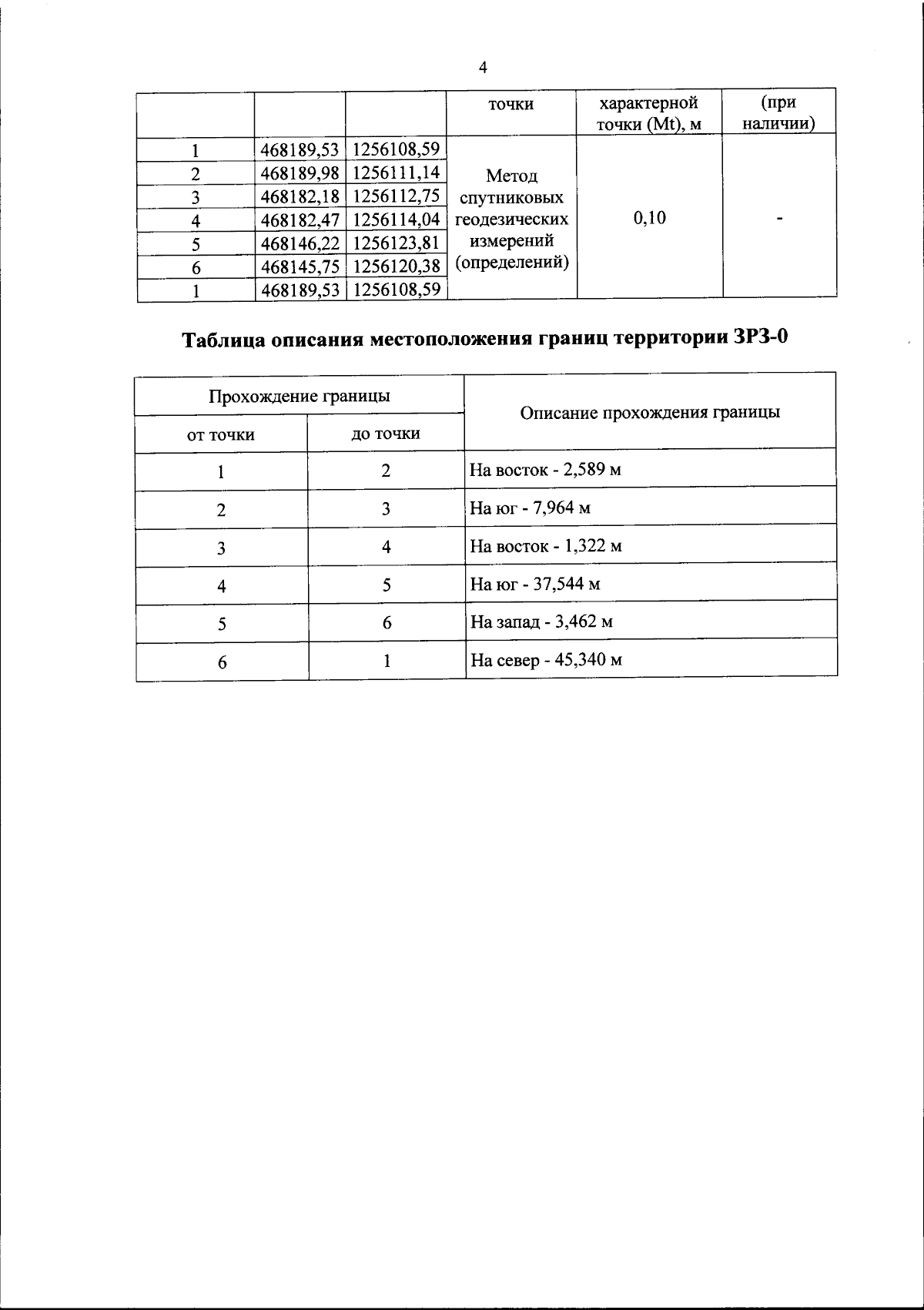 4

| | | | точки | характерной точки (Mt), м | (при наличии) |
|---|---|---|---|---|---|
| 1 | 468189,53 | 1256108,59 | Метод спутниковых геодезических измерений (определений) | 0,10 | - |
| 2 | 468189,98 | 1256111,14 | | | |
| 3 | 468182,18 | 1256112,75 | | | |
| 4 | 468182,47 | 1256114,04 | | | |
| 5 | 468146,22 | 1256123,81 | | | |
| 6 | 468145,75 | 1256120,38 | | | |
| 1 | 468189,53 | 1256108,59 | | | |

Таблица описания местоположения границ территории ЗРЗ-0

| Прохождение границы | | Описание прохождения границы |
|---|---|---|
| от точки | до точки | |
| 1 | 2 | На восток - 2,589 м |
| 2 | 3 | На юг - 7,964 м |
| 3 | 4 | На восток - 1,322 м |
| 4 | 5 | На юг - 37,544 м |
| 5 | 6 | На запад - 3,462 м |
| 6 | 1 | На север - 45,340 м |